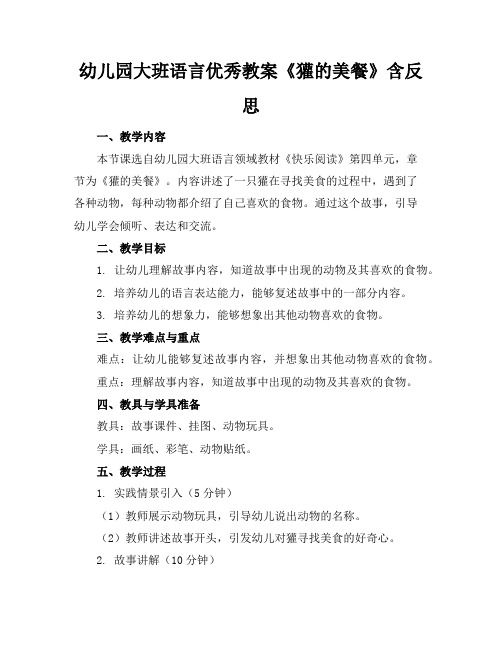 幼儿园大班语言优秀教案《獾的美餐》含反思

一、教学内容

本节课选自幼儿园大班语言领域教材《快乐阅读》第四单元，章节为《獾的美餐》。内容讲述了一只獾在寻找美食的过程中，遇到了各种动物，每种动物都介绍了自己喜欢的食物。通过这个故事，引导幼儿学会倾听、表达和交流。

二、教学目标

1. 让幼儿理解故事内容，知道故事中出现的动物及其喜欢的食物。

2. 培养幼儿的语言表达能力，能够复述故事中的一部分内容。

3. 培养幼儿的想象力，能够想象出其他动物喜欢的食物。

三、教学难点与重点

难点：让幼儿能够复述故事内容，并想象出其他动物喜欢的食物。

重点：理解故事内容，知道故事中出现的动物及其喜欢的食物。

四、教具与学具准备

教具：故事课件、挂图、动物玩具。

学具：画纸、彩笔、动物贴纸。

五、教学过程

1. 实践情景引入（5 分钟）

（1）教师展示动物玩具，引导幼儿说出动物的名称。

（2）教师讲述故事开头，引发幼儿对獾寻找美食的好奇心。

2. 故事讲解（10 分钟）